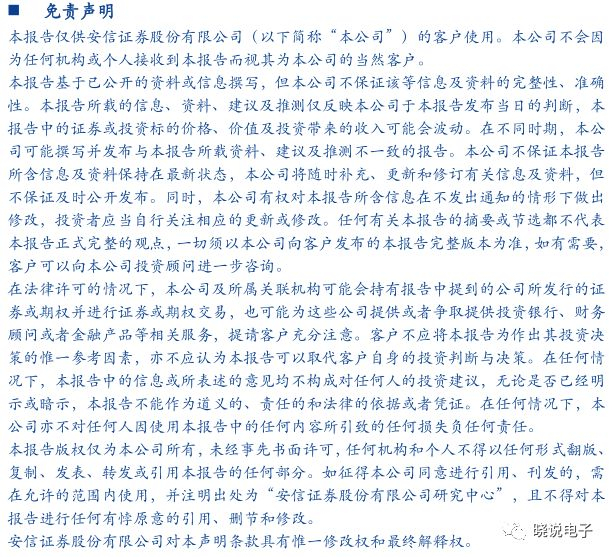 ■ 免责声明

本报告仅供安信证券股份有限公司（以下简称“本公司”）的客户使用。本公司不会因为任何机构或个人接收到本报告而视其为本公司的当然客户。

本报告基于已公开的资料或信息撰写，但本公司不保证该等信息及资料的完整性、准确性。本报告所载的信息、资料、建议及推测仅反映本公司于本报告发布当日的判断，本报告中的证券或投资标的价格、价值及投资带来的收入可能会波动。在不同时期，本公司可能撰写并发布与本报告所载资料、建议及推测不一致的报告。本公司不保证本报告所含信息及资料保持在最新状态，本公司将随时补充、更新和修订有关信息及资料，但不保证及时公开发布。同时，本公司有权对本报告所含信息在不发出通知的情形下做出修改，投资者应当自行关注相应的更新或修改。任何有关本报告的摘要或节选都不代表本报告正式完整的观点，一切须以本公司向客户发布的本报告完整版本为准，如有需要，客户可以向本公司投资顾问进一步咨询。

在法律许可的情况下，本公司及所属关联机构可能会持有报告中提到的公司所发行的证券或期权并进行证券或期权交易，也可能为这些公司提供或者争取提供投资银行、财务顾问或者金融产品等相关服务，提请客户充分注意。客户不应将本报告为作出其投资决策的惟一参考因素，亦不应认为本报告可以取代客户自身的投资判断与决策。在任何情况下，本报告中的信息或所表述的意见均不构成对任何人的投资建议，无论是否已经明示或暗示，本报告不能作为道义的、责任的和法律的依据或者凭证。在任何情况下，本公司亦不对任何人因使用本报告中的任何内容所引致的任何损失负任何责任。

本报告版权仅为本公司所有，未经事先书面许可，任何机构和个人不得以任何形式翻版、复制、发表、转发或引用本报告的任何部分。如征得本公司同意进行引用、刊发的，需在允许的范围内使用，并注明出处为“安信证券股份有限公司研究中心”，且不得对本报告进行任何有悖原意的引用、删节和修改。

安信证券股份有限公司对本声明条款具有惟一修改权和最终解释权。

晓说电子